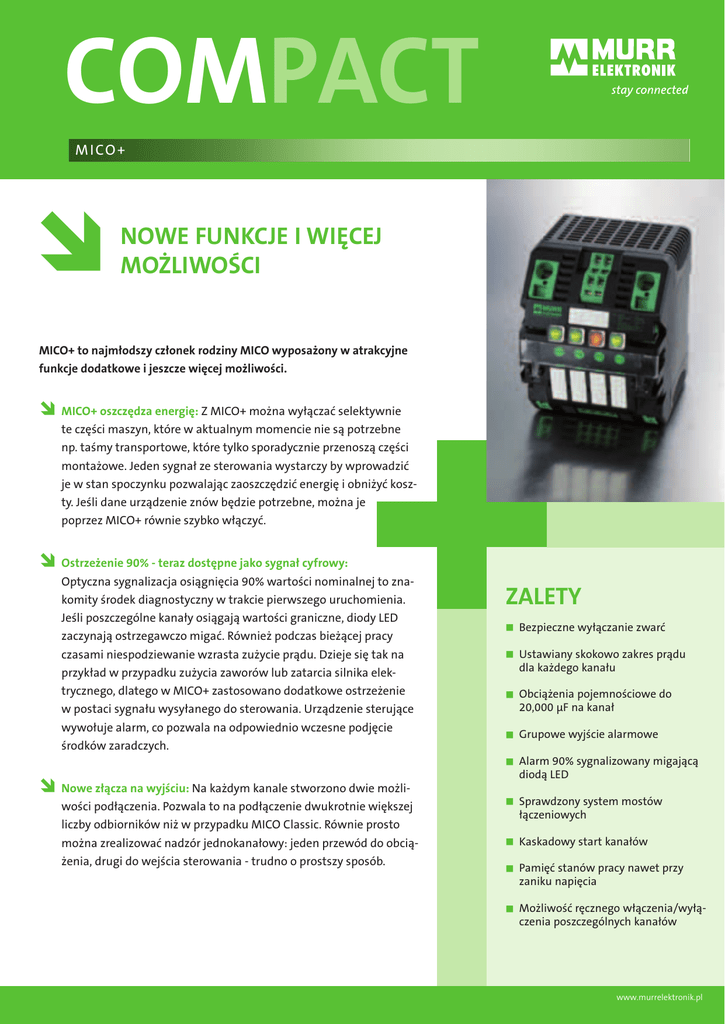 COMPACT

MURR ELEKTRONIK
stay connected

MICO+

NOWE FUNKCJE I WIĘCEJ MOŻLIWOŚCI

MICO+ to najmłodszy członek rodziny MICO wyposażony w atrakcyjne funkcje dodatkowe i jeszcze więcej możliwości.

MICO+ oszczędza energię: Z MICO+ można wyłączać selektywnie te części maszyn, które w aktualnym momencie nie są potrzebne np. taśmy transportowe, które tylko sporadycznie przenoszą części montażowe. Jeden sygnał ze sterowania wystarczy by wprowadzić je w stan spoczynku pozwalając zaoszczędzić energię i obniżyć koszty. Jeśli dane urządzenie znów będzie potrzebne, można je poprzez MICO+ równie szybko włączyć.

Ostrzeżenie 90% - teraz dostępne jako sygnał cyfrowy: Optyczna sygnalizacja osiągnięcia 90% wartości nominalnej to znakomity środek diagnostyczny w trakcie pierwszego uruchomienia. Jeśli poszczególne kanały osiągają wartości graniczne, diody LED zaczynają ostrzegawczo migać. Również podczas bieżącej pracy czasami niespodziewanie wzrasta zużycie prądu. Dzieje się tak na przykład w przypadku zużycia zaworów lub zatarcia silnika elektrycznego, dlatego w MICO+ zastosowano dodatkowe ostrzeżenie w postaci sygnału wysyłanego do sterowania. Urządzenie sterujące wywołuje alarm, co pozwala na odpowiednio wczesne podjęcie środków zaradczych.

Nowe złącza na wyjściu: Na każdym kanale stworzono dwie możliwości podłączenia. Pozwala to na podłączenie dwukrotnie większej liczby odbiorników niż w przypadku MICO Classic. Równie prosto można zrealizować nadzór jednokanałowy: jeden przewód do obciążenia, drugi do wejścia sterowania - trudno o prostszy sposób.

ZALETY

Bezpieczne wyłączanie zwarć

Ustawiany skokowo zakres prądu dla każdego kanału

Obciążenia pojemnościowe do 20,000 µF na kanał

Grupowe wyjście alarmowe

Alarm 90% sygnalizowany migającą diodą LED

Sprawdzony system mostów łączeniowych

Kaskadowy start kanałów

Pamięć stanów pracy nawet przy zaniku napięcia

Możliwość ręcznego włączenia/wyłączenia poszczególnych kanałów

www.murrelektronik.pl